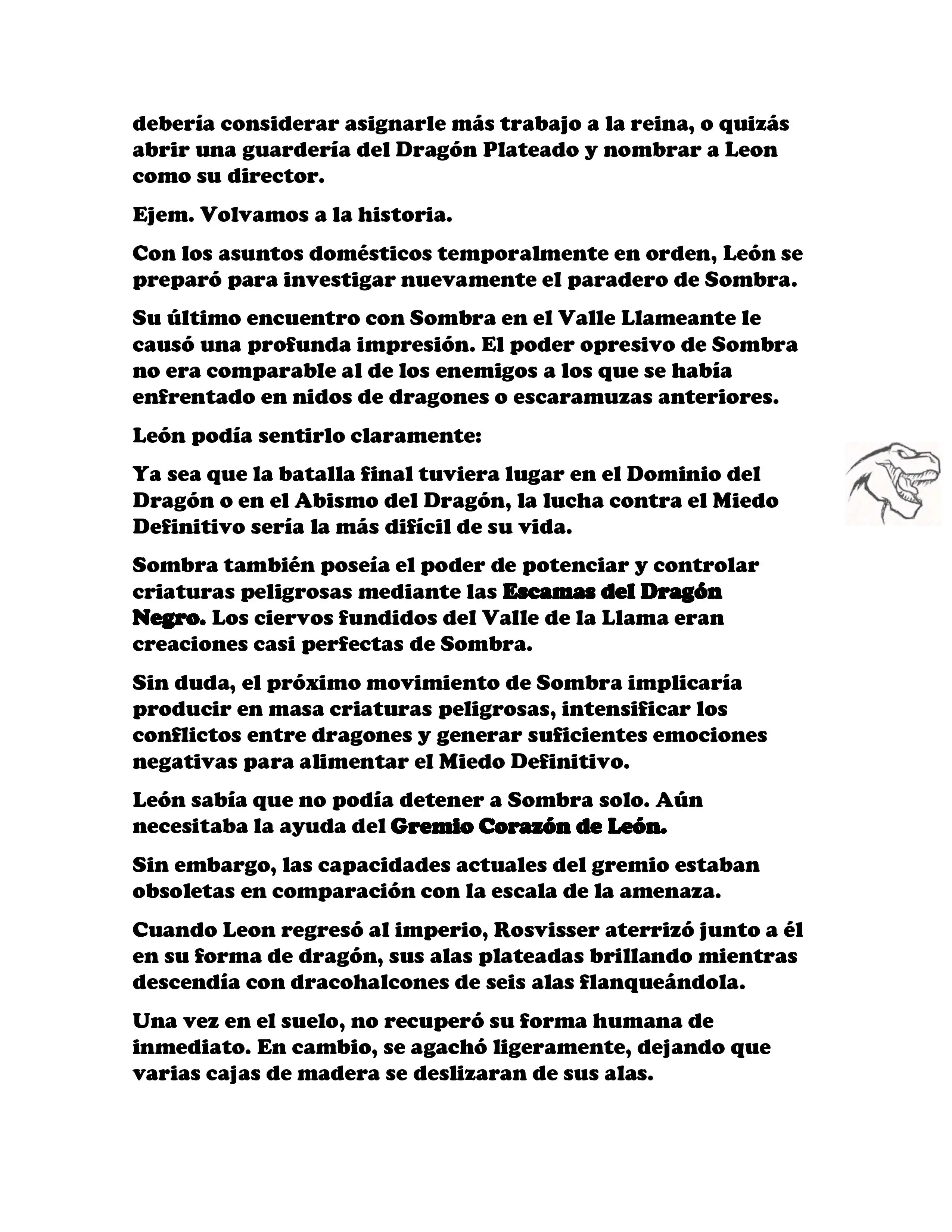 debería considerar asignarle más trabajo a la reina, o quizás abrir una guardería del Dragón Plateado y nombrar a Leon como su director.

Ejem. Volvamos a la historia.

Con los asuntos domésticos temporalmente en orden, León se preparó para investigar nuevamente el paradero de Sombra.

Su último encuentro con Sombra en el Valle Llameante le causó una profunda impresión. El poder opresivo de Sombra no era comparable al de los enemigos a los que se había enfrentado en nidos de dragones o escaramuzas anteriores.

León podía sentirlo claramente:

Ya sea que la batalla final tuviera lugar en el Dominio del Dragón o en el Abismo del Dragón, la lucha contra el Miedo Definitivo sería la más difícil de su vida.

Sombra también poseía el poder de potenciar y controlar criaturas peligrosas mediante las Escamas del Dragón Negro. Los ciervos fundidos del Valle de la Llama eran creaciones casi perfectas de Sombra.

Sin duda, el próximo movimiento de Sombra implicaría producir en masa criaturas peligrosas, intensificar los conflictos entre dragones y generar suficientes emociones negativas para alimentar el Miedo Definitivo.

León sabía que no podía detener a Sombra solo. Aún necesitaba la ayuda del Gremio Corazón de León.

Sin embargo, las capacidades actuales del gremio estaban obsoletas en comparación con la escala de la amenaza.

Cuando Leon regresó al imperio, Rosvisser aterrizó junto a él en su forma de dragón, sus alas plateadas brillando mientras descendía con dracohalcones de seis alas flanqueándola.

Una vez en el suelo, no recuperó su forma humana de inmediato. En cambio, se agachó ligeramente, dejando que varias cajas de madera se deslizaran de sus alas.